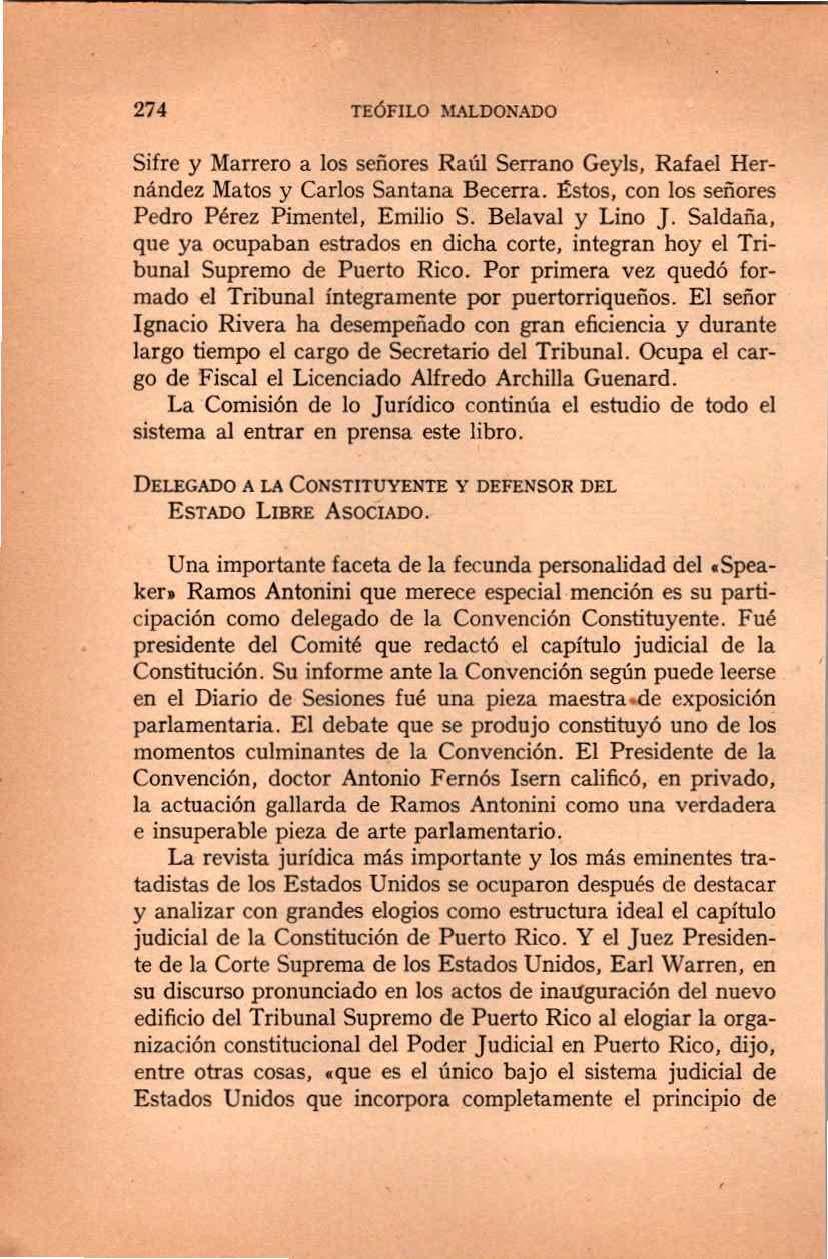 274 TEÓFILO MALDONADO

Sifre y Marrero a los señores Raúl Serrano Geyls, Rafael Hernández Matos y Carlos Santana Becerra. Éstos, con los señores Pedro Pérez Pimentel, Emilio S. Belaval y Lino J. Saldaña, que ya ocupaban estrados en dicha corte, integran hoy el Tribunal Supremo de Puerto Rico. Por primera vez quedó formado el Tribunal íntegramente por puertorriqueños. El señor Ignacio Rivera ha desempeñado con gran eficiencia y durante largo tiempo el cargo de Secretario del Tribunal. Ocupa el cargo de Fiscal el Licenciado Alfredo Archilla Guenard.

La Comisión de lo Jurídico continúa el estudio de todo el sistema al entrar en prensa este libro.

DELEGADO A LA CONSTITUYENTE Y DEFENSOR DEL ESTADO LIBRE ASOCIADO.

Una importante faceta de la fecunda personalidad del «Speaker» Ramos Antonini que merece especial mención es su participación como delegado de la Convención Constituyente. Fué presidente del Comité que redactó el capítulo judicial de la Constitución. Su informe ante la Convención según puede leerse en el Diario de Sesiones fué una pieza maestra de exposición parlamentaria. El debate que se produjo constituyó uno de los momentos culminantes de la Convención. El Presidente de la Convención, doctor Antonio Fernós Isern calificó, en privado, la actuación gallarda de Ramos Antonini como una verdadera e insuperable pieza de arte parlamentario.

La revista jurídica más importante y los más eminentes tratadistas de los Estados Unidos se ocuparon después de destacar y analizar con grandes elogios como estructura ideal el capítulo judicial de la Constitución de Puerto Rico. Y el Juez Presidente de la Corte Suprema de los Estados Unidos, Earl Warren, en su discurso pronunciado en los actos de inauguración del nuevo edificio del Tribunal Supremo de Puerto Rico al elogiar la organización constitucional del Poder Judicial en Puerto Rico, dijo, entre otras cosas, «que es el único bajo el sistema judicial de Estados Unidos que incorpora completamente el principio de